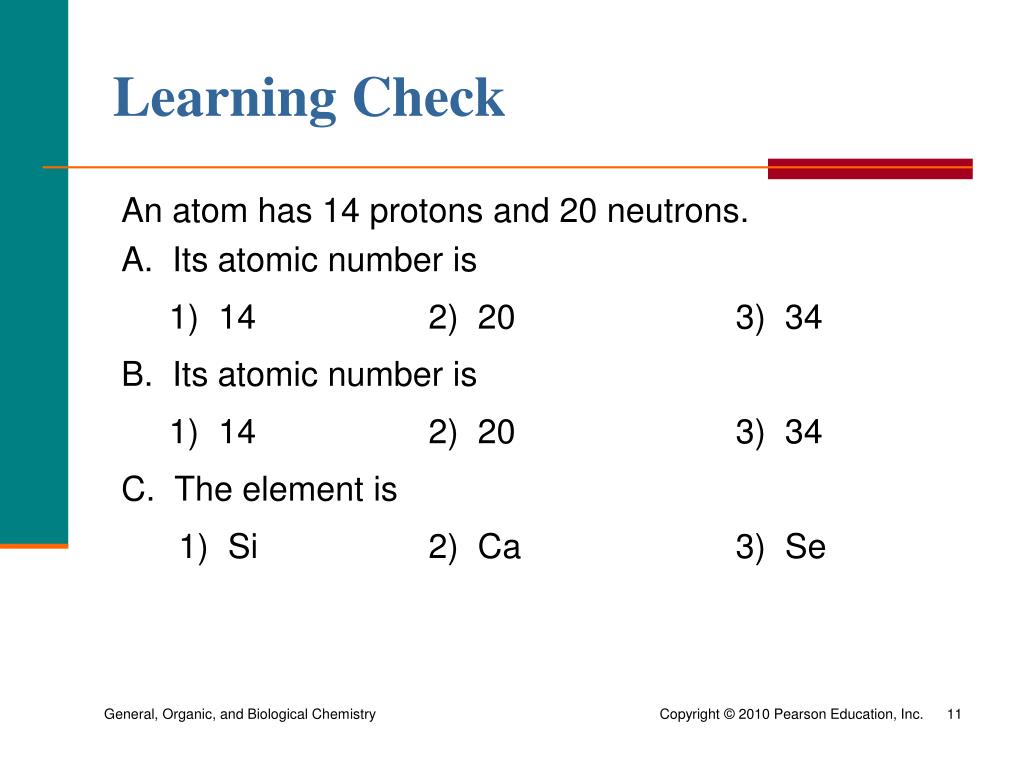 Learning Check

An atom has 14 protons and 20 neutrons.
A. Its atomic number is
1) 14 2) 20 3) 34
B. Its atomic number is
1) 14 2) 20 3) 34
C. The element is
1) Si 2) Ca 3) Se

General, Organic, and Biological Chemistry

Copyright © 2010 Pearson Education, Inc. 11